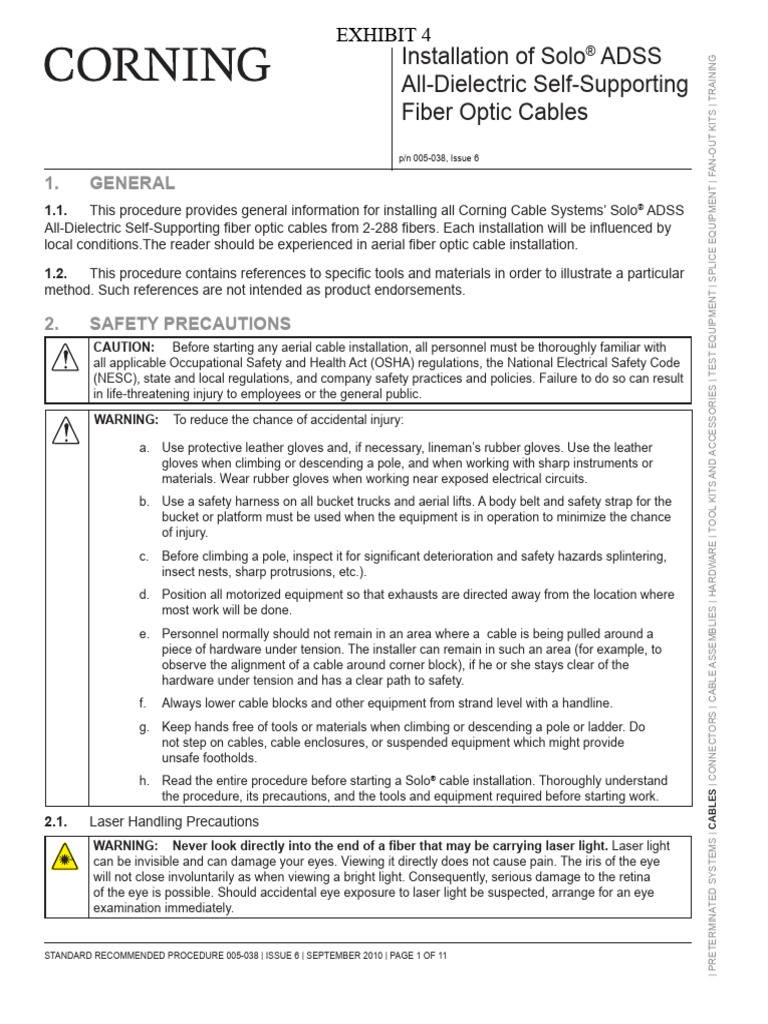 EXHIBIT 4

CORNING

Installation of Solo® ADSS All-Dielectric Self-Supporting Fiber Optic Cables

p/n 005-038, Issue 6

1. GENERAL

1.1. This procedure provides general information for installing all Corning Cable Systems' Solo® ADSS All-Dielectric Self-Supporting fiber optic cables from 2-288 fibers. Each installation will be influenced by local conditions.The reader should be experienced in aerial fiber optic cable installation.

1.2. This procedure contains references to specific tools and materials in order to illustrate a particular method. Such references are not intended as product endorsements.

2. SAFETY PRECAUTIONS

CAUTION: Before starting any aerial cable installation, all personnel must be thoroughly familiar with all applicable Occupational Safety and Health Act (OSHA) regulations, the National Electrical Safety Code (NESC), state and local regulations, and company safety practices and policies. Failure to do so can result in life-threatening injury to employees or the general public.

WARNING: To reduce the chance of accidental injury:

a. Use protective leather gloves and, if necessary, lineman's rubber gloves. Use the leather gloves when climbing or descending a pole, and when working with sharp instruments or materials. Wear rubber gloves when working near exposed electrical circuits.

b. Use a safety harness on all bucket trucks and aerial lifts. A body belt and safety strap for the bucket or platform must be used when the equipment is in operation to minimize the chance of injury.

c. Before climbing a pole, inspect it for significant deterioration and safety hazards splintering, insect nests, sharp protrusions, etc.).

d. Position all motorized equipment so that exhausts are directed away from the location where most work will be done.

e. Personnel normally should not remain in an area where a cable is being pulled around a piece of hardware under tension. The installer can remain in such an area (for example, to observe the alignment of a cable around corner block), if he or she stays clear of the hardware under tension and has a clear path to safety.

f. Always lower cable blocks and other equipment from strand level with a handline.

g. Keep hands free of tools or materials when climbing or descending a pole or ladder. Do not step on cables, cable enclosures, or suspended equipment which might provide unsafe footholds.

h. Read the entire procedure before starting a Solo® cable installation. Thoroughly understand the procedure, its precautions, and the tools and equipment required before starting work.

2.1. Laser Handling Precautions

WARNING: Never look directly into the end of a fiber that may be carrying laser light. Laser light can be invisible and can damage your eyes. Viewing it directly does not cause pain. The iris of the eye will not close involuntarily as when viewing a bright light. Consequently, serious damage to the retina of the eye is possible. Should accidental eye exposure to laser light be suspected, arrange for an eye examination immediately.

STANDARD RECOMMENDED PROCEDURE 005-038 | ISSUE 6 | SEPTEMBER 2010 | PAGE 1 OF 11

| PRETERMINATED SYSTEMS | CABLES | CONNECTORS | CABLE ASSEMBLIES | HARDWARE | TOOL KITS AND ACCESSORIES | TEST EQUIPMENT | SPLICE EQUIPMENT | FAN-OUT KITS | TRAINING